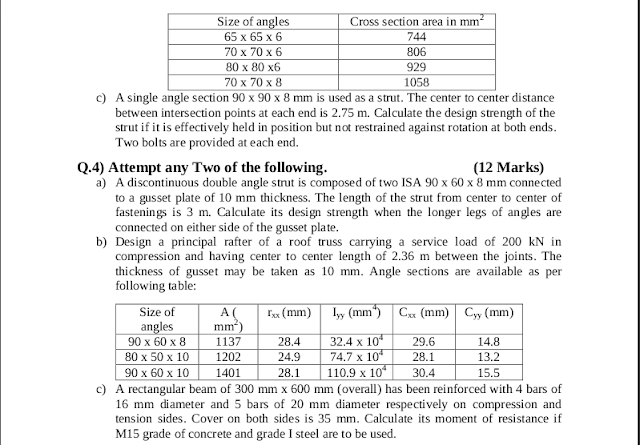 | Size of angles | Cross section area in $mm^2$ |
|---|---|
| 65 x 65 x 6 | 744 |
| 70 x 70 x 6 | 806 |
| 80 x 80 x6 | 929 |
| 70 x 70 x 8 | 1058 |

c) A single angle section 90 x 90 x 8 mm is used as a strut. The center to center distance between intersection points at each end is 2.75 m. Calculate the design strength of the strut if it is effectively held in position but not restrained against rotation at both ends. Two bolts are provided at each end.

Q.4) Attempt any Two of the following. (12 Marks)

a) A discontinuous double angle strut is composed of two ISA 90 x 60 x 8 mm connected to a gusset plate of 10 mm thickness. The length of the strut from center to center of fastenings is 3 m. Calculate its design strength when the longer legs of angles are connected on either side of the gusset plate.

b) Design a principal rafter of a roof truss carrying a service load of 200 kN in compression and having center to center length of 2.36 m between the joints. The thickness of gusset may be taken as 10 mm. Angle sections are available as per following table:

| Size of angles | A ( $mm^2$) | $r_{xx}$ (mm) | $I_{yy}$ ($mm^4$) | $C_{xx}$ (mm) | $C_{yy}$ (mm) |
|---|---|---|---|---|---|
| 90 x 60 x 8 | 1137 | 28.4 | $32.4 \times 10^4$ | 29.6 | 14.8 |
| 80 x 50 x 10 | 1202 | 24.9 | $74.7 \times 10^4$ | 28.1 | 13.2 |
| 90 x 60 x 10 | 1401 | 28.1 | $110.9 \times 10^4$ | 30.4 | 15.5 |

c) A rectangular beam of 300 mm x 600 mm (overall) has been reinforced with 4 bars of 16 mm diameter and 5 bars of 20 mm diameter respectively on compression and tension sides. Cover on both sides is 35 mm. Calculate its moment of resistance if M15 grade of concrete and grade I steel are to be used.